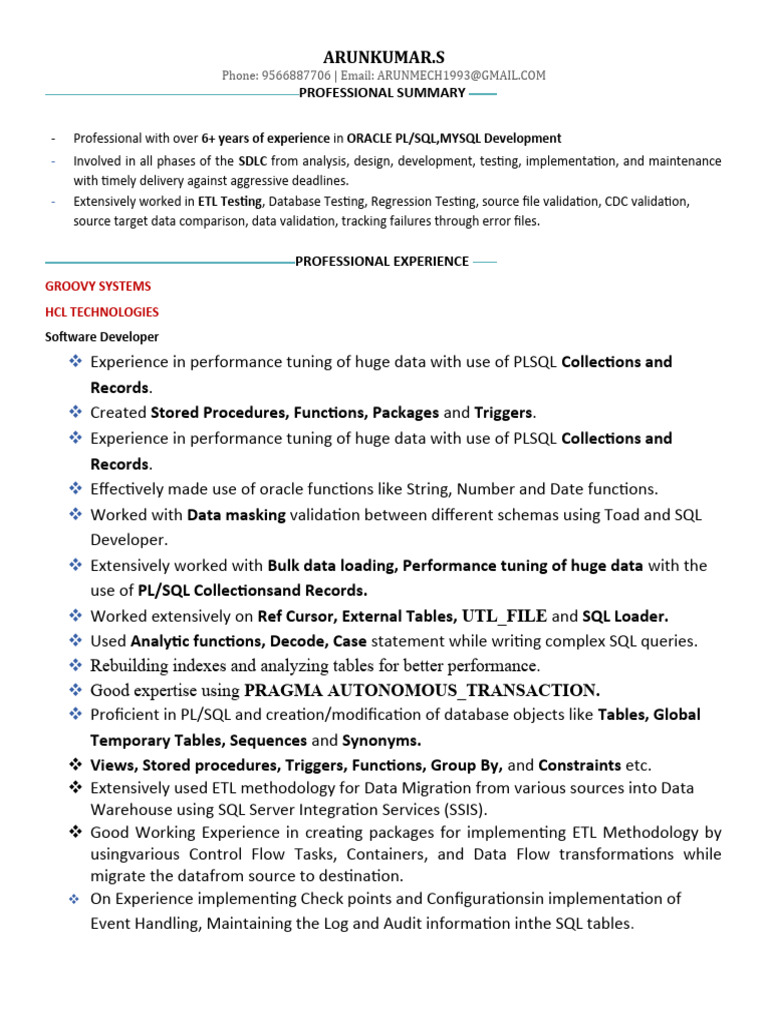 ARUNKUMAR.S

Phone: 9566887706 | Email: ARUNMECH1993@GMAIL.COM

PROFESSIONAL SUMMARY

- Professional with over 6+ years of experience in ORACLE PL/SQL,MYSQL Development
- Involved in all phases of the SDLC from analysis, design, development, testing, implementation, and maintenance with timely delivery against aggressive deadlines.
- Extensively worked in ETL Testing, Database Testing, Regression Testing, source file validation, CDC validation, source target data comparison, data validation, tracking failures through error files.

PROFESSIONAL EXPERIENCE

GROOVY SYSTEMS

HCL TECHNOLOGIES

Software Developer

❖ Experience in performance tuning of huge data with use of PLSQL Collections and Records.
❖ Created Stored Procedures, Functions, Packages and Triggers.
❖ Experience in performance tuning of huge data with use of PLSQL Collections and Records.
❖ Effectively made use of oracle functions like String, Number and Date functions.
❖ Worked with Data masking validation between different schemas using Toad and SQL Developer.
❖ Extensively worked with Bulk data loading, Performance tuning of huge data with the use of PL/SQL Collectionsand Records.
❖ Worked extensively on Ref Cursor, External Tables, UTL_FILE and SQL Loader.
❖ Used Analytic functions, Decode, Case statement while writing complex SQL queries.
❖ Rebuilding indexes and analyzing tables for better performance.
❖ Good expertise using PRAGMA AUTONOMOUS_TRANSACTION.
❖ Proficient in PL/SQL and creation/modification of database objects like Tables, Global Temporary Tables, Sequences and Synonyms.
❖ Views, Stored procedures, Triggers, Functions, Group By, and Constraints etc.
❖ Extensively used ETL methodology for Data Migration from various sources into Data Warehouse using SQL Server Integration Services (SSIS).
❖ Good Working Experience in creating packages for implementing ETL Methodology by usingvarious Control Flow Tasks, Containers, and Data Flow transformations while migrate the datafrom source to destination.
❖ On Experience implementing Check points and Configurationsin implementation of Event Handling, Maintaining the Log and Audit information inthe SQL tables.